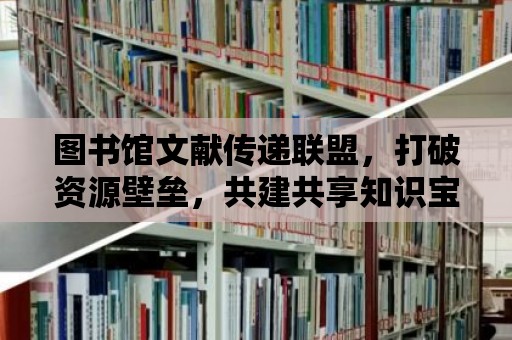 图书馆文献传递联盟，打破资源壁垒，共建共享知识宝